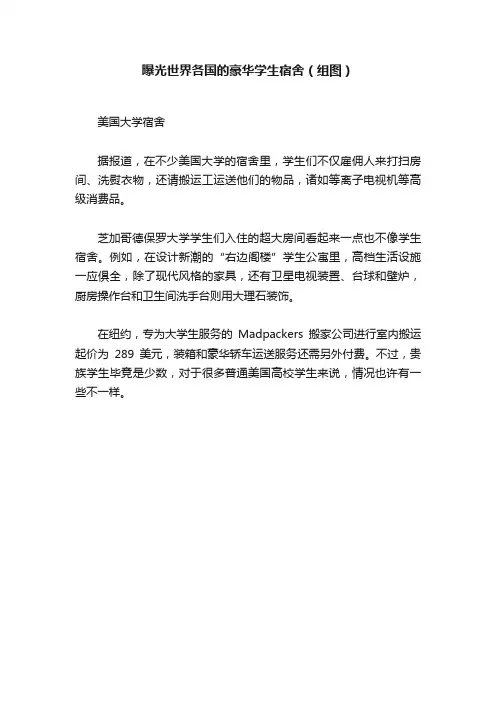 曝光世界各国的豪华学生宿舍（组图）

美国大学宿舍

据报道，在不少美国大学的宿舍里，学生们不仅雇佣人来打扫房间、洗熨衣物，还请搬运工运送他们的物品，诸如等离子电视机等高级消费品。

芝加哥德保罗大学学生们入住的超大房间看起来一点也不像学生宿舍。例如，在设计新潮的“右边阁楼”学生公寓里，高档生活设施一应俱全，除了现代风格的家具，还有卫星电视装置、台球和壁炉，厨房操作台和卫生间洗手台则用大理石装饰。

在纽约，专为大学生服务的 Madpackers 搬家公司进行室内搬运起价为 289 美元，装箱和豪华轿车运送服务还需另外付费。不过，贵族学生毕竟是少数，对于很多普通美国高校学生来说，情况也许有一些不一样。